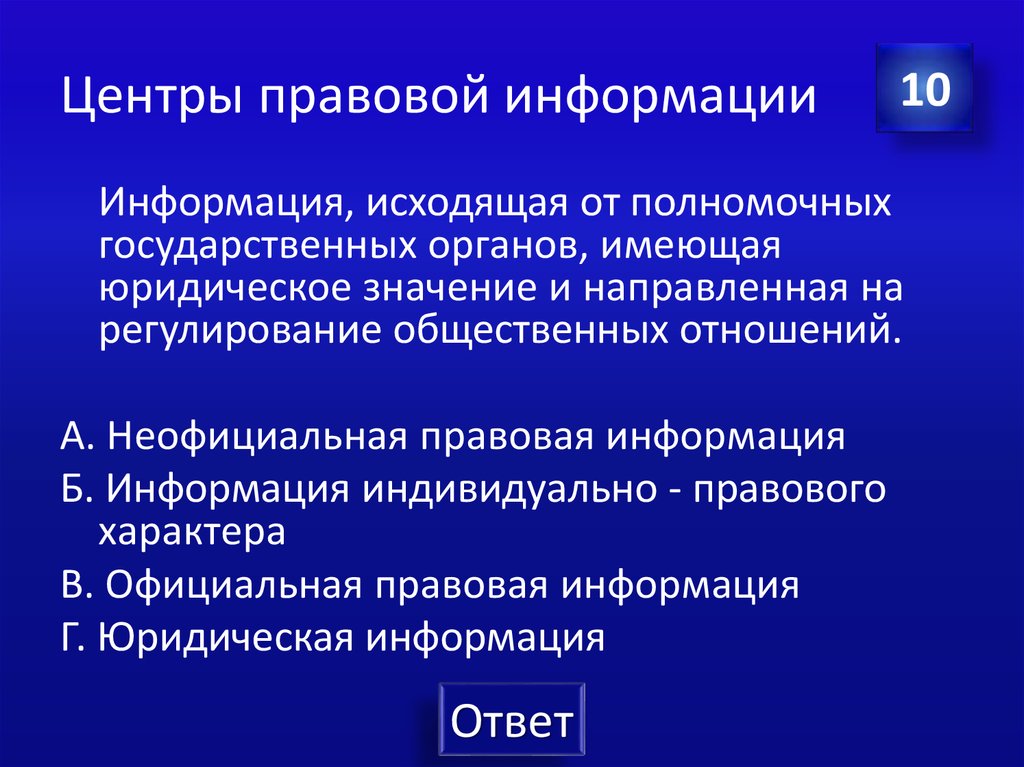 Центры правовой информации

10

Информация, исходящая от полномочных государственных органов, имеющая юридическое значение и направленная на регулирование общественных отношений.

А. Неофициальная правовая информация
Б. Информация индивидуально - правового характера
В. Официальная правовая информация
Г. Юридическая информация

Ответ